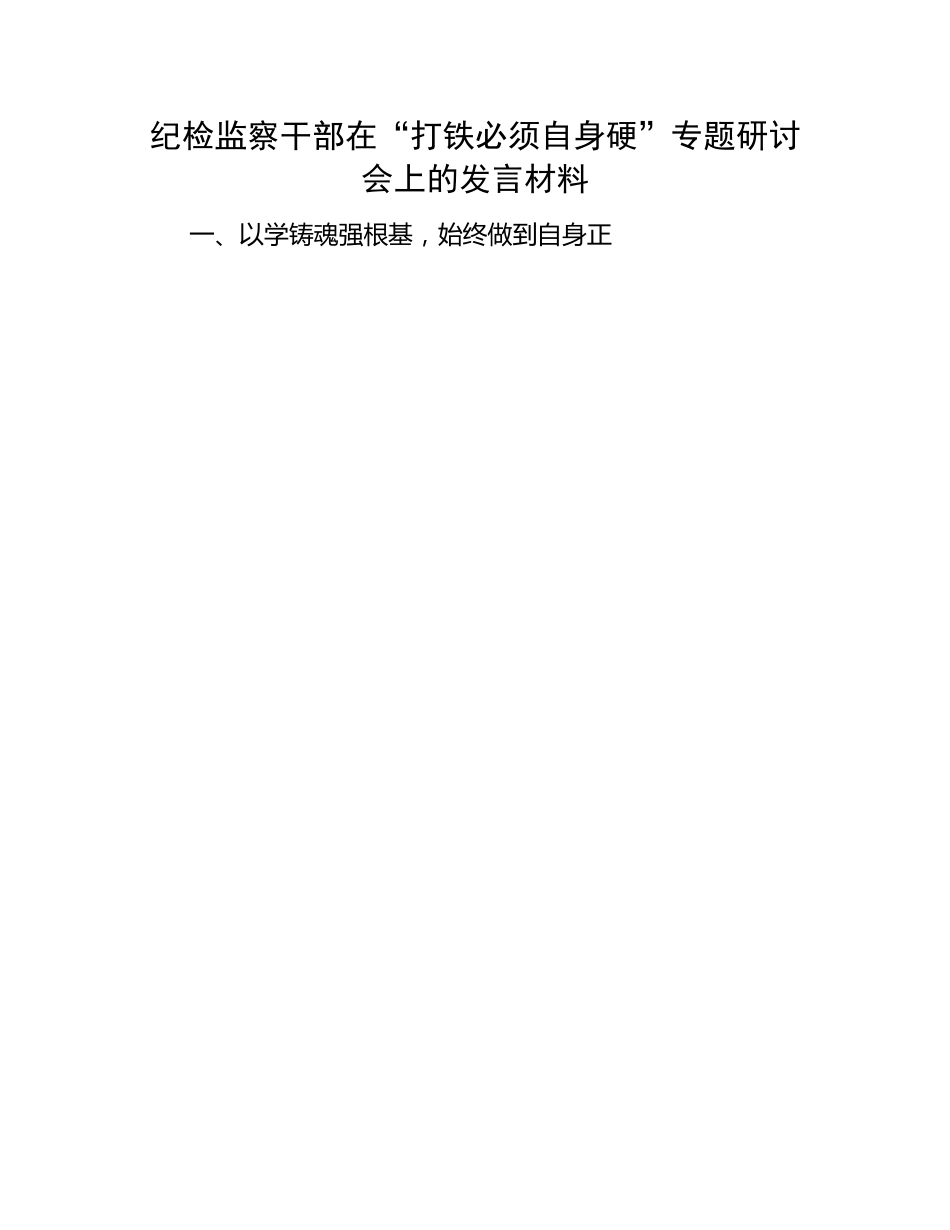 纪检监察干部在“打铁必须自身硬”专题研讨会上的发言材料

一、以学铸魂强根基，始终做到自身正